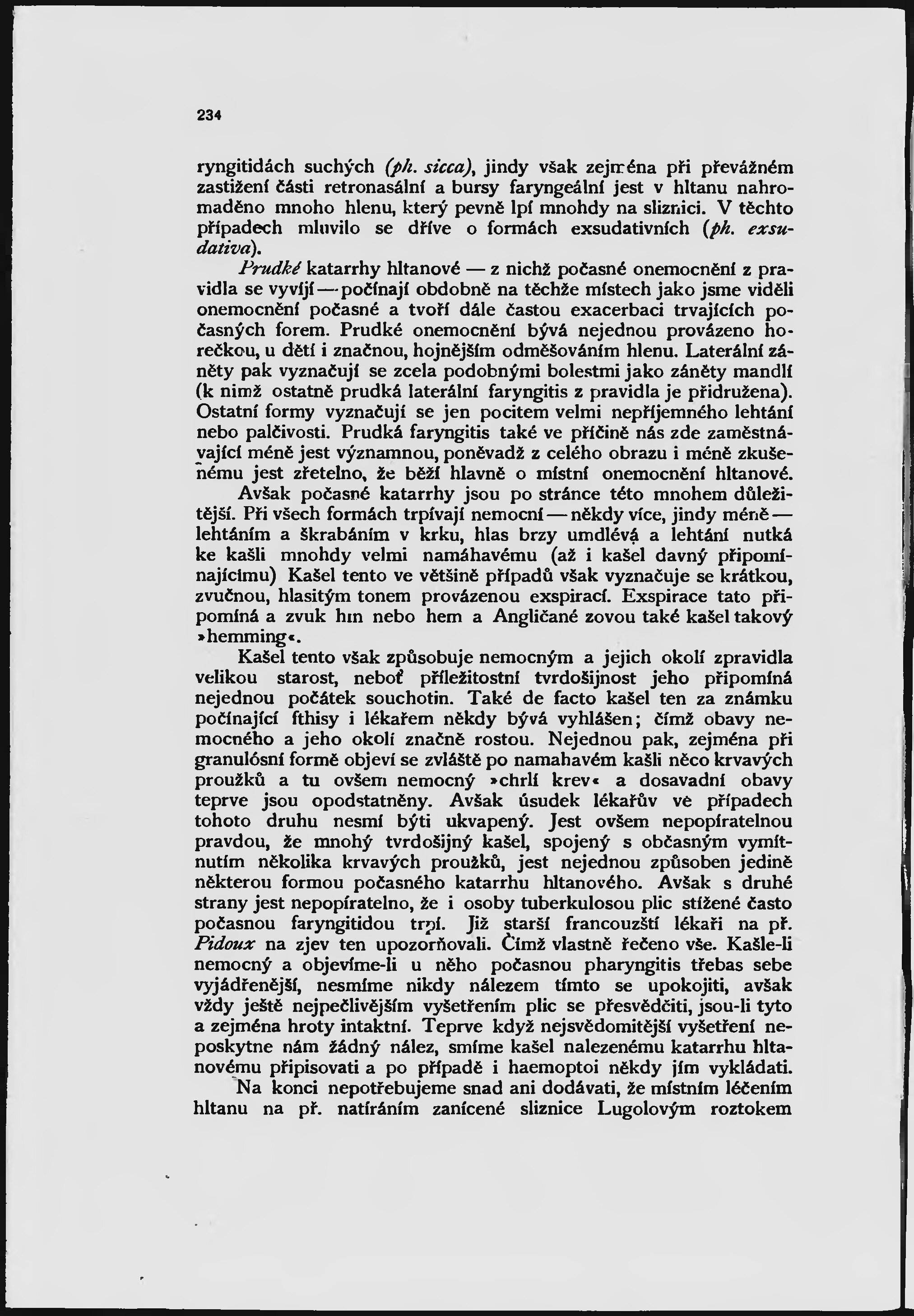 234

ryngitidách suchých (ph. sicca), jindy však zejména při převážném zastižení části retronasální a bursy faryngeální jest v hltanu nahromaděno mnoho hlenu, který pevně lpí mnohdy na sliznici. V těchto případech mluvilo se dříve o formách exsudativních (ph. exsudativa).

Prudké katarrhy hltanové — z nichž počasné onemocnění z pravidla se vyvíjí — počínají obdobně na těchže místech jako jsme viděli onemocnění počasné a tvoří dále častou exacerbaci trvajících počasných forem. Prudké onemocnění bývá nejednou provázeno horečkou, u dětí i značnou, hojnějším odměšováním hlenu. Laterální záněty pak vyznačují se zcela podobnými bolestmi jako záněty mandlí (k nimž ostatně prudká laterální faryngitis z pravidla je přidružena). Ostatní formy vyznačují se jen pocitem velmi nepříjemného lehtání nebo palčivosti. Prudká faryngitis také ve příčině nás zde zaměstnávající méně jest významnou, poněvadž z celého obrazu i méně zkušenému jest zřetelno, že běží hlavně o místní onemocnění hltanové.

Avšak počasné katarrhy jsou po stránce této mnohem důležitější. Při všech formách trpívají nemocní — někdy více, jindy méně — lehtáním a škrabáním v krku, hlas brzy umdlévá a lehtání nutká ke kašli mnohdy velmi namáhavému (až i kašel davný připomínajícímu) Kašel tento ve většině případů však vyznačuje se krátkou, zvučnou, hlasitým tonem provázenou exspirací. Exspirace tato připomíná a zvuk hm nebo hem a Angličané zovou také kašel takový »hemming«.

Kašel tento však způsobuje nemocným a jejich okolí zpravidla velikou starost, neboť příležitostní tvrdošijnost jeho připomíná nejednou počátek souchotin. Také de facto kašel ten za známku počínající fthisy i lékařem někdy bývá vyhlášen; čímž obavy nemocného a jeho okolí značně rostou. Nejednou pak, zejména při granulósní formě objeví se zvláště po namahavém kašli něco krvavých proužků a tu ovšem nemocný »chrlí krev« a dosavadní obavy teprve jsou opodstatněny. Avšak úsudek lékařův ve případech tohoto druhu nesmí býti ukvapený. Jest ovšem nepopíratelnou pravdou, že mnohý tvrdošijný kašel, spojený s občasným vymítnutím několika krvavých proužků, jest nejednou způsoben jedině některou formou počasného katarrhu hltanového. Avšak s druhé strany jest nepopíratelno, že i osoby tuberkulosou plic stížené často počasnou faryngitidou trpí. Již starší francouzští lékaři na př. Pidoux na zjev ten upozorňovali. Čímž vlastně řečeno vše. Kašle-li nemocný a objevíme-li u něho počasnou pharyngitis třebas sebe vyjádřenější, nesmíme nikdy nálezem tímto se upokojiti, avšak vždy ještě nejpečlivějším vyšetřením plic se přesvědčiti, jsou-li tyto a zejména hroty intaktní. Teprve když nejsvědomitější vyšetření neposkytne nám žádný nález, smíme kašel nalezenému katarrhu hltanovému připisovati a po případě i haemoptoi někdy jím vykládati.

Na konci nepotřebujeme snad ani dodávati, že místním léčením hltanu na př. natíráním zanícené sliznice Lugolovým roztokem